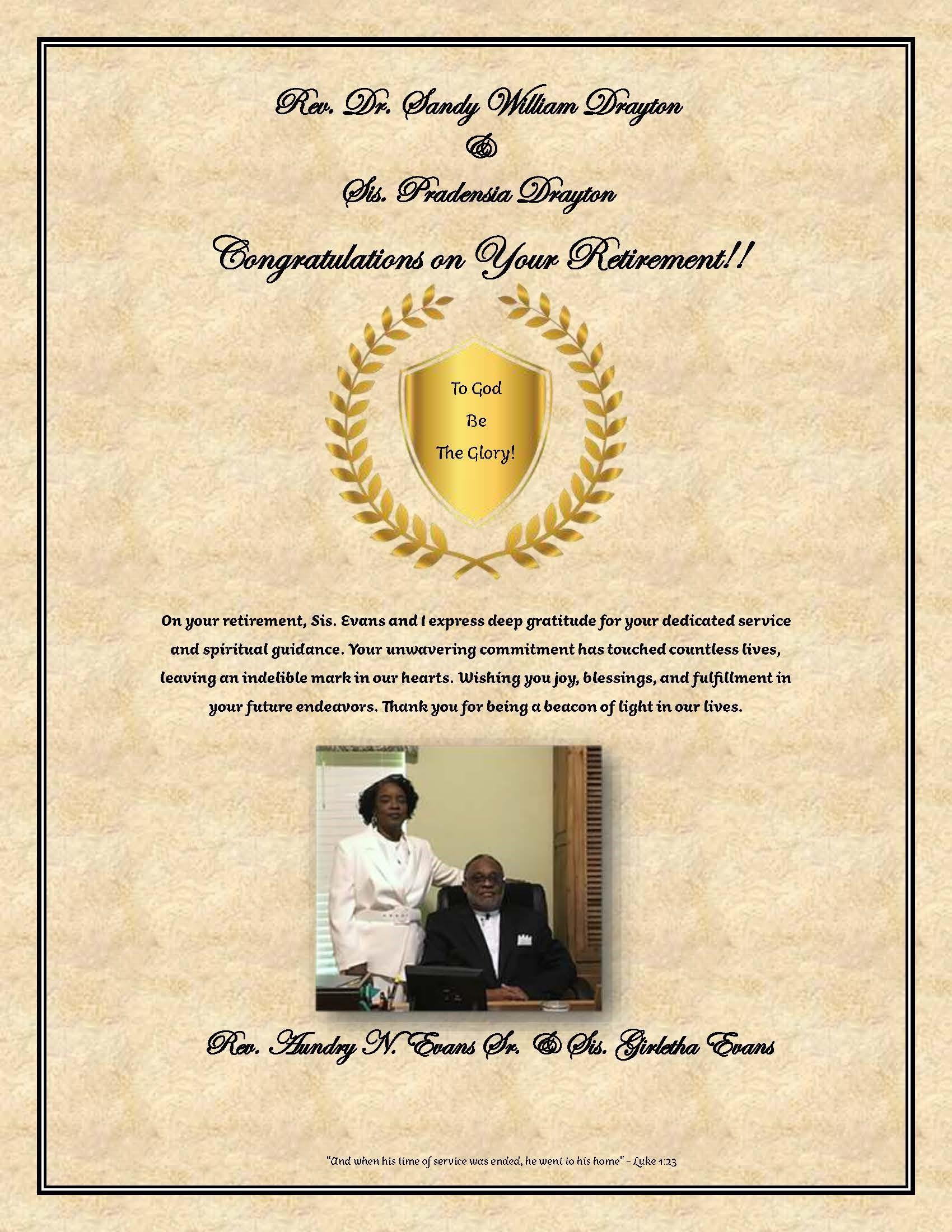 Rev. Dr. Sandy William Drayton
&
Sis. Pradensia Drayton

Congratulations on Your Retirement!!

To God
Be
The Glory!

On your retirement, Sis. Evans and I express deep gratitude for your dedicated service and spiritual guidance. Your unwavering commitment has touched countless lives, leaving an indelible mark in our hearts. Wishing you joy, blessings, and fulfillment in your future endeavors. Thank you for being a beacon of light in our lives.

Rev. Aundry N. Evans Sr. & Sis. Girletha Evans

"And when his time of service was ended, he went to his home" – Luke 1:23